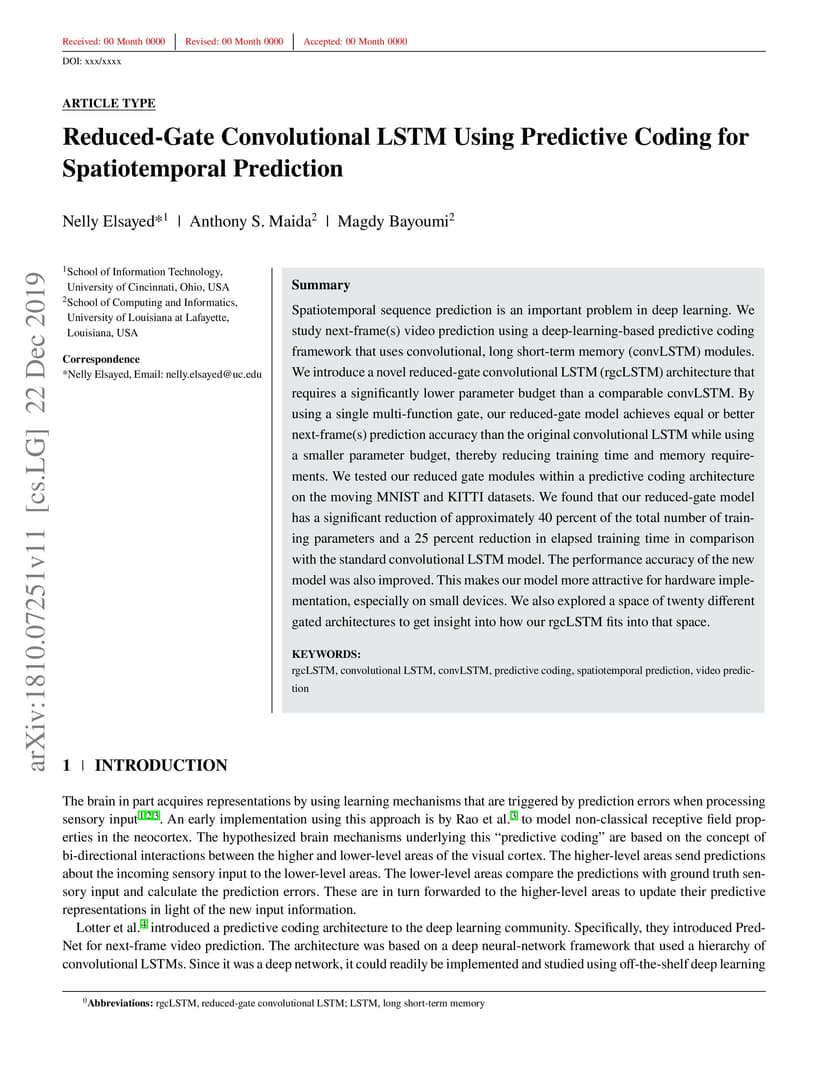 Received: 00 Month 0000 | Revised: 00 Month 0000 | Accepted: 00 Month 0000

DOI: xxx/xxxx

ARTICLE TYPE

Reduced-Gate Convolutional LSTM Using Predictive Coding for Spatiotemporal Prediction

Nelly Elsayed*$^1$ | Anthony S. Maida$^2$ | Magdy Bayoumi$^2$

arXiv:1810.07251v11 [cs.LG] 22 Dec 2019

$^1$School of Information Technology, University of Cincinnati, Ohio, USA
$^2$School of Computing and Informatics, University of Louisiana at Lafayette, Louisiana, USA

Correspondence
*Nelly Elsayed, Email: nelly.elsayed@uc.edu

Summary

Spatiotemporal sequence prediction is an important problem in deep learning. We study next-frame(s) video prediction using a deep-learning-based predictive coding framework that uses convolutional, long short-term memory (convLSTM) modules. We introduce a novel reduced-gate convolutional LSTM (rgcLSTM) architecture that requires a significantly lower parameter budget than a comparable convLSTM. By using a single multi-function gate, our reduced-gate model achieves equal or better next-frame(s) prediction accuracy than the original convolutional LSTM while using a smaller parameter budget, thereby reducing training time and memory requirements. We tested our reduced gate modules within a predictive coding architecture on the moving MNIST and KITTI datasets. We found that our reduced-gate model has a significant reduction of approximately 40 percent of the total number of training parameters and a 25 percent reduction in elapsed training time in comparison with the standard convolutional LSTM model. The performance accuracy of the new model was also improved. This makes our model more attractive for hardware implementation, especially on small devices. We also explored a space of twenty different gated architectures to get insight into how our rgcLSTM fits into that space.

KEYWORDS:
rgcLSTM, convolutional LSTM, convLSTM, predictive coding, spatiotemporal prediction, video prediction

1 | INTRODUCTION

The brain in part acquires representations by using learning mechanisms that are triggered by prediction errors when processing sensory input$^{1,2,3}$. An early implementation using this approach is by Rao et al.$^3$ to model non-classical receptive field properties in the neocortex. The hypothesized brain mechanisms underlying this “predictive coding” are based on the concept of bi-directional interactions between the higher and lower-level areas of the visual cortex. The higher-level areas send predictions about the incoming sensory input to the lower-level areas. The lower-level areas compare the predictions with ground truth sensory input and calculate the prediction errors. These are in turn forwarded to the higher-level areas to update their predictive representations in light of the new input information.

Lotter et al.$^4$ introduced a predictive coding architecture to the deep learning community. Specifically, they introduced PredNet for next-frame video prediction. The architecture was based on a deep neural-network framework that used a hierarchy of convolutional LSTMs. Since it was a deep network, it could readily be implemented and studied using off-the-shelf deep learning

$^0$Abbreviations: rgcLSTM, reduced-gate convolutional LSTM; LSTM, long short-term memory